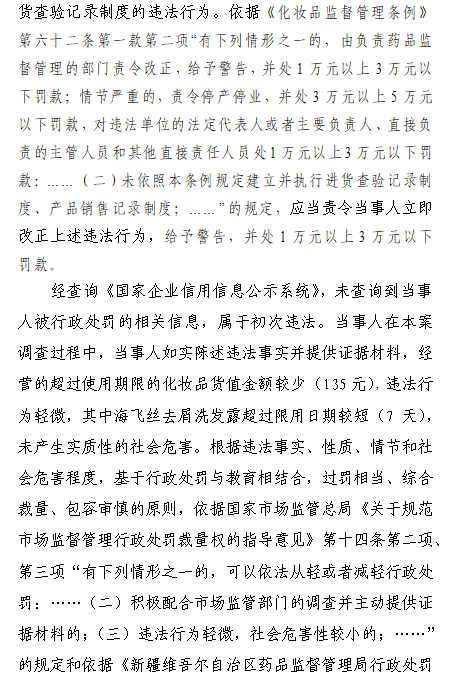 货查验记录制度的违法行为。依据《化妆品监督管理条例》第六十二条第一款第二项“有下列情形之一的，由负责药品监督管理的部门责令改正，给予警告，并处1万元以上3万元以下罚款；情节严重的，责令停产停业，并处3万元以上5万元以下罚款，对违法单位的法定代表人或者主要负责人、直接负责的主管人员和其他直接责任人员处1万元以上3万元以下罚款：……（二）未依照本条例规定建立并执行进货查验记录制度、产品销售记录制度；……”的规定，应当责令当事人立即改正上述违法行为，给予警告，并处1万元以上3万元以下罚款。

经查询《国家企业信用信息公示系统》，未查询到当事人被行政处罚的相关信息，属于初次违法。当事人在本案调查过程中，当事人如实陈述违法事实并提供证据材料，经营的超过使用期限的化妆品货值金额较少（135元），违法行为轻微，其中海飞丝去屑洗发露超过限用日期较短（7天），未产生实质性的社会危害。根据违法事实、性质、情节和社会危害程度，基于行政处罚与教育相结合，过罚相当、综合裁量、包容审慎的原则，依据国家市场监管总局《关于规范市场监督管理行政处罚裁量权的指导意见》第十四条第二项、第三项“有下列情形之一的，可以依法从轻或者减轻行政处罚：……（二）积极配合市场监管部门的调查并主动提供证据材料的；（三）违法行为轻微，社会危害性较小的；……”的规定和依据《新疆维吾尔自治区药品监督管理局行政处罚